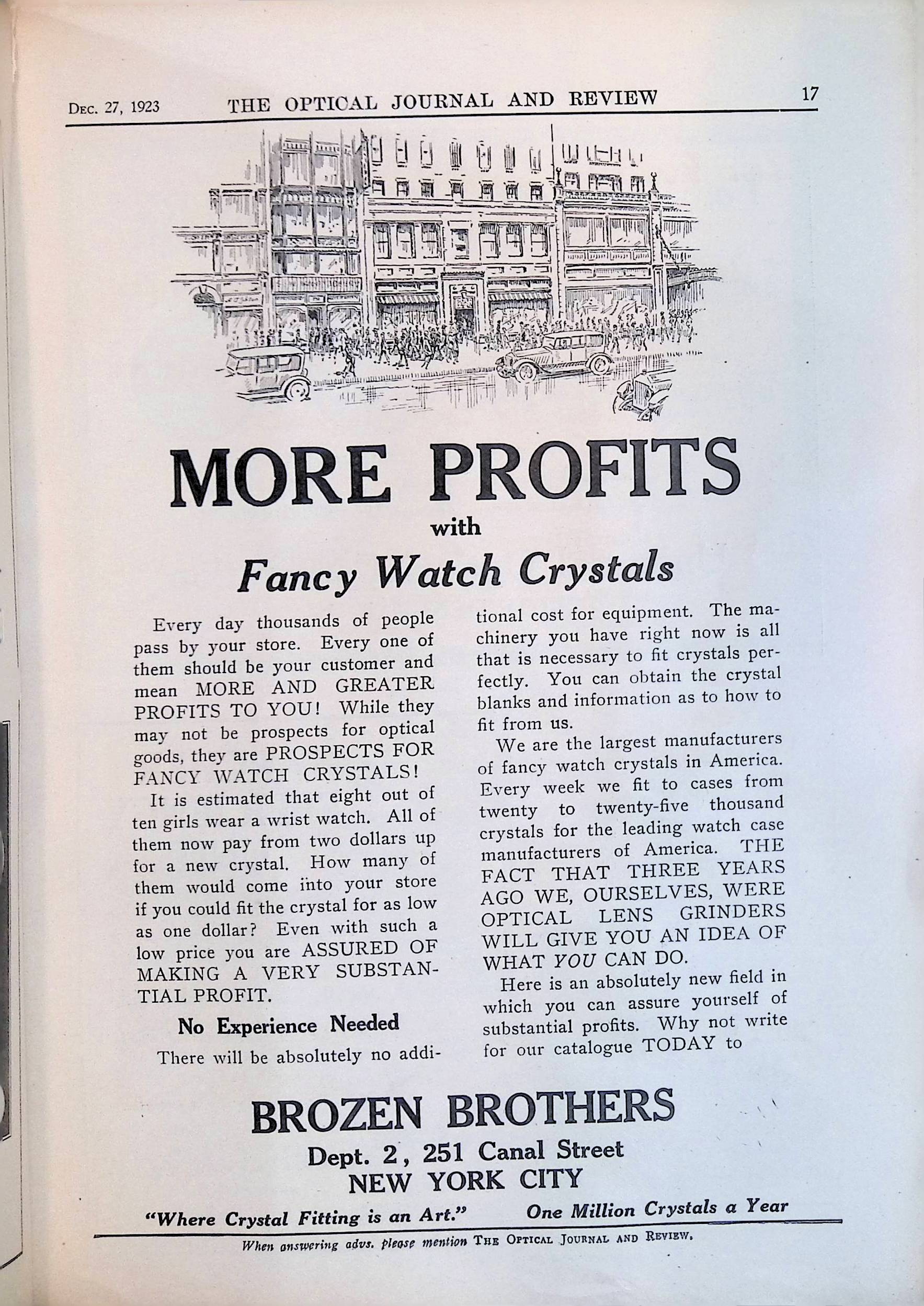 Dec. 27, 1923 THE OPTICAL JOURNAL AND REVIEW 17

MORE PROFITS
with
Fancy Watch Crystals

Every day thousands of people pass by your store. Every one of them should be your customer and mean MORE AND GREATER PROFITS TO YOU! While they may not be prospects for optical goods, they are PROSPECTS FOR FANCY WATCH CRYSTALS!

It is estimated that eight out of ten girls wear a wrist watch. All of them now pay from two dollars up for a new crystal. How many of them would come into your store if you could fit the crystal for as low as one dollar? Even with such a low price you are ASSURED OF MAKING A VERY SUBSTANTIAL PROFIT.

No Experience Needed

There will be absolutely no additional cost for equipment. The machinery you have right now is all that is necessary to fit crystals perfectly. You can obtain the crystal blanks and information as to how to fit from us.

We are the largest manufacturers of fancy watch crystals in America. Every week we fit to cases from twenty to twenty-five thousand crystals for the leading watch case manufacturers of America. THE FACT THAT THREE YEARS AGO WE, OURSELVES, WERE OPTICAL LENS GRINDERS WILL GIVE YOU AN IDEA OF WHAT YOU CAN DO.

Here is an absolutely new field in which you can assure yourself of substantial profits. Why not write for our catalogue TODAY to

BROZEN BROTHERS
Dept. 2, 251 Canal Street
NEW YORK CITY

"Where Crystal Fitting is an Art." One Million Crystals a Year

When answering advs. please mention The Optical Journal and Review.